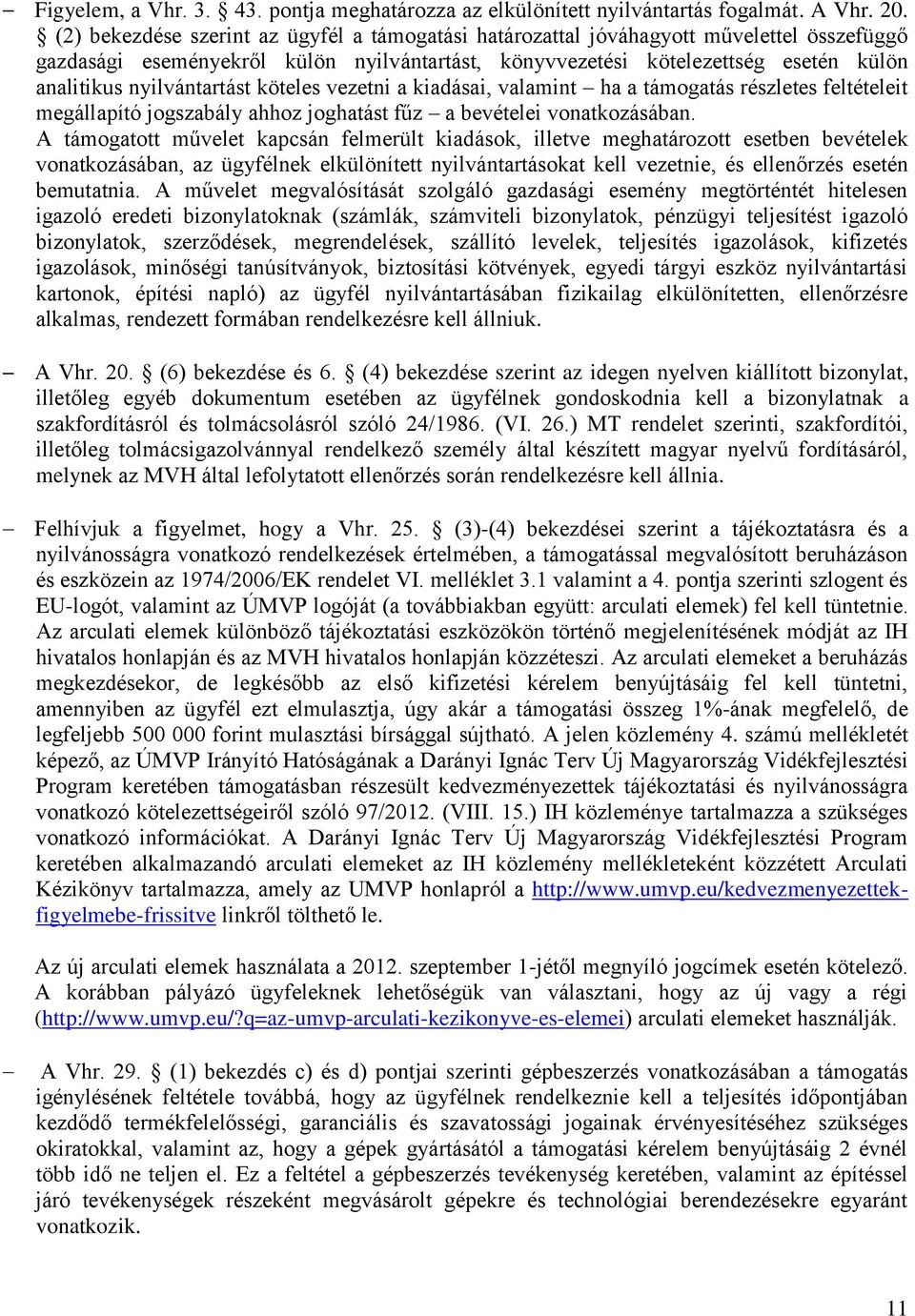 – Figyelem, a Vhr. 3. § 43. pontja meghatározza az elkülönített nyilvántartás fogalmát. A Vhr. 20. § (2) bekezdése szerint az ügyfél a támogatási határozattal jóváhagyott művelettel összefüggő gazdasági eseményekről külön nyilvántartást, könyvvezetési kötelezettség esetén külön analitikus nyilvántartást köteles vezetni a kiadásai, valamint – ha a támogatás részletes feltételeit megállapító jogszabály ahhoz joghatást fűz – a bevételei vonatkozásában.
A támogatott művelet kapcsán felmerült kiadások, illetve meghatározott esetben bevételek vonatkozásában, az ügyfélnek elkülönített nyilvántartásokat kell vezetnie, és ellenőrzés esetén bemutatnia. A művelet megvalósítását szolgáló gazdasági esemény megtörténtét hitelesen igazoló eredeti bizonylatoknak (számlák, számviteli bizonylatok, pénzügyi teljesítést igazoló bizonylatok, szerződések, megrendelések, szállító levelek, teljesítés igazolások, kifizetés igazolások, minőségi tanúsítványok, biztosítási kötvények, egyedi tárgyi eszköz nyilvántartási kartonok, építési napló) az ügyfél nyilvántartásában fizikailag elkülönítetten, ellenőrzésre alkalmas, rendezett formában rendelkezésre kell állniuk.

– A Vhr. 20. § (6) bekezdése és 6. § (4) bekezdése szerint az idegen nyelven kiállított bizonylat, illetőleg egyéb dokumentum esetében az ügyfélnek gondoskodnia kell a bizonylatnak a szakfordításról és tolmácsolásról szóló 24/1986. (VI. 26.) MT rendelet szerinti, szakfordítói, illetőleg tolmácsigazolvánnyal rendelkező személy által készített magyar nyelvű fordításáról, melynek az MVH által lefolytatott ellenőrzés során rendelkezésre kell állnia.

– Felhívjuk a figyelmet, hogy a Vhr. 25. § (3)-(4) bekezdései szerint a tájékoztatásra és a nyilvánosságra vonatkozó rendelkezések értelmében, a támogatással megvalósított beruházáson és eszközein az 1974/2006/EK rendelet VI. melléklet 3.1 valamint a 4. pontja szerinti szlogent és EU-logót, valamint az ÚMVP logóját (a továbbiakban együtt: arculati elemek) fel kell tüntetnie. Az arculati elemek különböző tájékoztatási eszközökön történő megjelenítésének módját az IH hivatalos honlapján és az MVH hivatalos honlapján közzéteszi. Az arculati elemeket a beruházás megkezdésekor, de legkésőbb az első kifizetési kérelem benyújtásáig fel kell tüntetni, amennyiben az ügyfél ezt elmulasztja, úgy akár a támogatási összeg 1%-ának megfelelő, de legfeljebb 500 000 forint mulasztási bírsággal sújtható. A jelen közlemény 4. számú mellékletét képező, az ÚMVP Irányító Hatóságának a Darányi Ignác Terv Új Magyarország Vidékfejlesztési Program keretében támogatásban részesült kedvezményezettek tájékoztatási és nyilvánosságra vonatkozó kötelezettségeiről szóló 97/2012. (VIII. 15.) IH közleménye tartalmazza a szükséges vonatkozó információkat. A Darányi Ignác Terv Új Magyarország Vidékfejlesztési Program keretében alkalmazandó arculati elemeket az IH közlemény mellékleteként közzétett Arculati Kézikönyv tartalmazza, amely az UMVP honlapról a http://www.umvp.eu/kedvezmenyezettek-figyelmebe-frissitve linkről tölthető le.

Az új arculati elemek használata a 2012. szeptember 1-jétől megnyíló jogcímek esetén kötelező. A korábban pályázó ügyfeleknek lehetőségük van választani, hogy az új vagy a régi (http://www.umvp.eu/?q=az-umvp-arculati-kezikonyve-es-elemei) arculati elemeket használják.

– A Vhr. 29. § (1) bekezdés c) és d) pontjai szerinti gépbeszerzés vonatkozásában a támogatás igénylésének feltétele továbbá, hogy az ügyfélnek rendelkeznie kell a teljesítés időpontjában kezdődő termékfelelősségi, garanciális és szavatossági jogainak érvényesítéséhez szükséges okiratokkal, valamint az, hogy a gépek gyártásától a támogatási kérelem benyújtásáig 2 évnél több idő ne teljen el. Ez a feltétel a gépbeszerzés tevékenység keretében, valamint az építéssel járó tevékenységek részeként megvásárolt gépekre és technológiai berendezésekre egyaránt vonatkozik.

11